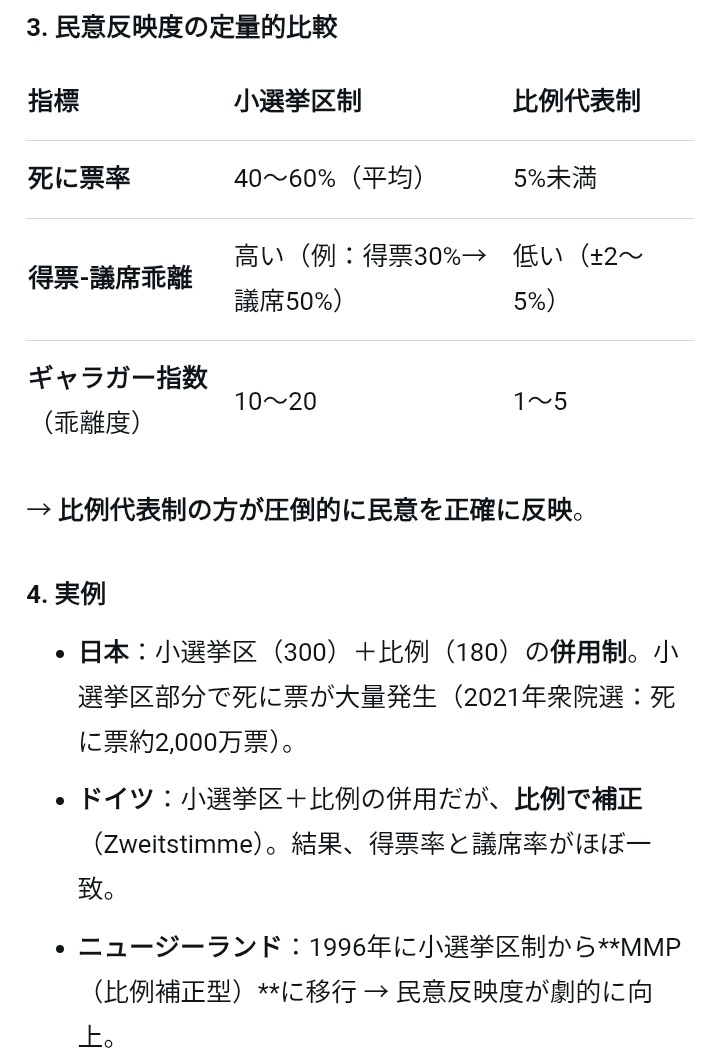 3. 民意反映度の定量的比較

| 指標 | 小選挙区制 | 比例代表制 |
|---|---|---|
| 死に票率 | 40〜60%（平均） | 5%未満 |
| 得票-議席乖離 | 高い（例：得票30%→議席50%） | 低い（±2〜5%） |
| ギャラガー指数（乖離度） | 10〜20 | 1〜5 |

→ 比例代表制の方が圧倒的に民意を正確に反映。

4. 実例

• 日本：小選挙区（300）＋比例（180）の併用制。小選挙区部分で死に票が大量発生（2021年衆院選：死に票約2,000万票）。

• ドイツ：小選挙区＋比例の併用だが、比例で補正（Zweitstimme）。結果、得票率と議席率がほぼ一致。

• ニュージーランド：1996年に小選挙区制から**MMP（比例補正型）**に移行 → 民意反映度が劇的に向上。